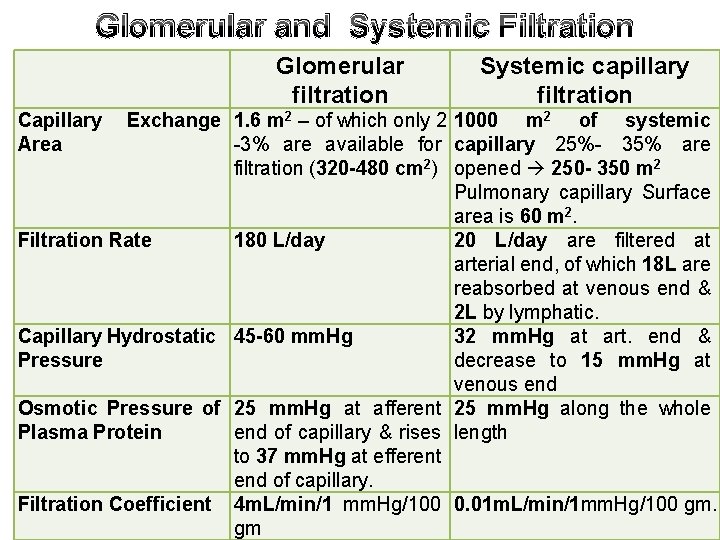 Glomerular and Systemic Filtration

| | Glomerular filtration | Systemic capillary filtration |
|---|---|---|
| Capillary Exchange Area | 1.6 $m^2$ – of which only 2 -3% are available for filtration (320-480 $cm^2$) | 1000 $m^2$ of systemic capillary 25%- 35% are opened → 250- 350 $m^2$ Pulmonary capillary Surface area is 60 $m^2$. |
| Filtration Rate | 180 L/day | 20 L/day are filtered at arterial end, of which 18L are reabsorbed at venous end & 2L by lymphatic. |
| Capillary Hydrostatic Pressure | 45-60 mmHg | 32 mmHg at art. end & decrease to 15 mmHg at venous end |
| Osmotic Pressure of Plasma Protein | 25 mmHg at afferent end of capillary & rises to 37 mmHg at efferent end of capillary. | 25 mmHg along the whole length |
| Filtration Coefficient | 4mL/min/1 mmHg/100 gm | 0.01mL/min/1mmHg/100 gm. |